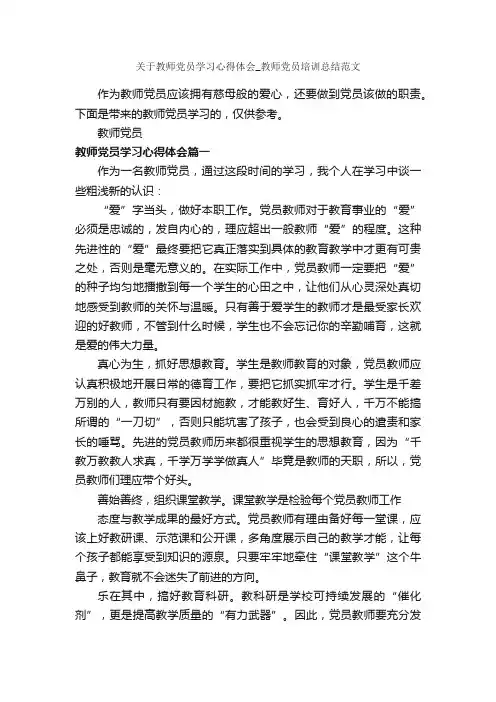 关于教师党员学习心得体会_教师党员培训总结范文

作为教师党员应该拥有慈母般的爱心，还要做到党员该做的职责。下面是带来的教师党员学习的，仅供参考。

教师党员

教师党员学习心得体会篇一

作为一名教师党员，通过这段时间的学习，我个人在学习中谈一些粗浅新的认识：

“爱”字当头，做好本职工作。党员教师对于教育事业的“爱”必须是忠诚的，发自内心的，理应超出一般教师“爱”的程度。这种先进性的“爱”最终要把它真正落实到具体的教育教学中才更有可贵之处，否则是毫无意义的。在实际工作中，党员教师一定要把“爱”的种子均匀地播撒到每一个学生的心田之中，让他们从心灵深处真切地感受到教师的关怀与温暖。只有善于爱学生的教师才是最受家长欢迎的好教师，不管到什么时候，学生也不会忘记你的辛勤哺育，这就是爱的伟大力量。

真心为生，抓好思想教育。学生是教师教育的对象，党员教师应认真积极地开展日常的德育工作，要把它抓实抓牢才行。学生是千差万别的人，教师只有要因材施教，才能教好生、育好人，千万不能搞所谓的“一刀切”，否则只能坑害了孩子，也会受到良心的谴责和家长的唾骂。先进的党员教师历来都很重视学生的思想教育，因为“千教万教教人求真，千学万学学做真人”毕竟是教师的天职，所以，党员教师们理应带个好头。

善始善终，组织课堂教学。课堂教学是检验每个党员教师工作

态度与教学成果的最好方式。党员教师有理由备好每一堂课，应该上好教研课、示范课和公开课，多角度展示自己的教学才能，让每个孩子都能享受到知识的源泉。只要牢牢地牵住“课堂教学”这个牛鼻子，教育就不会迷失了前进的方向。

乐在其中，搞好教育科研。教科研是学校可持续发展的“催化剂”，更是提高教学质量的“有力武器”。因此，党员教师要充分发